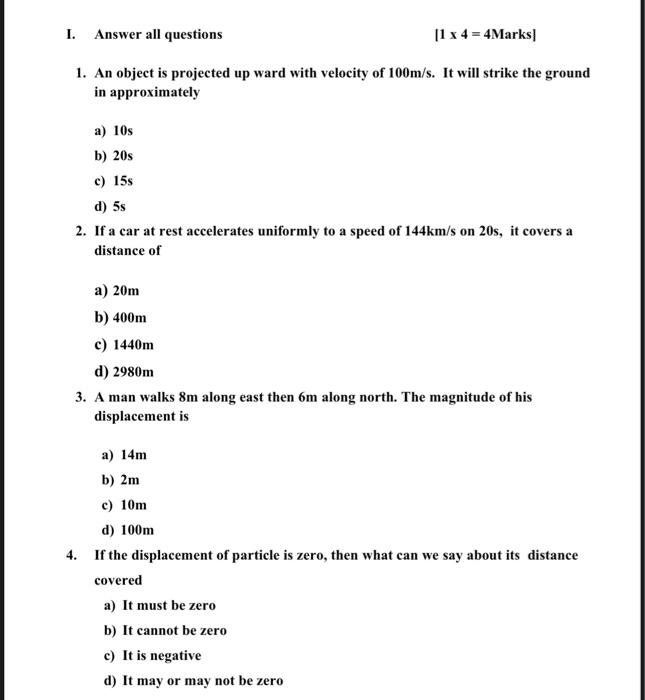 I. Answer all questions [1 x 4 = 4Marks]

1. An object is projected up ward with velocity of 100m/s. It will strike the ground in approximately

a) 10s
b) 20s
c) 15s
d) 5s

2. If a car at rest accelerates uniformly to a speed of 144km/s on 20s, it covers a distance of

a) 20m
b) 400m
c) 1440m
d) 2980m

3. A man walks 8m along east then 6m along north. The magnitude of his displacement is

a) 14m
b) 2m
c) 10m
d) 100m

4. If the displacement of particle is zero, then what can we say about its distance covered

a) It must be zero
b) It cannot be zero
c) It is negative
d) It may or may not be zero